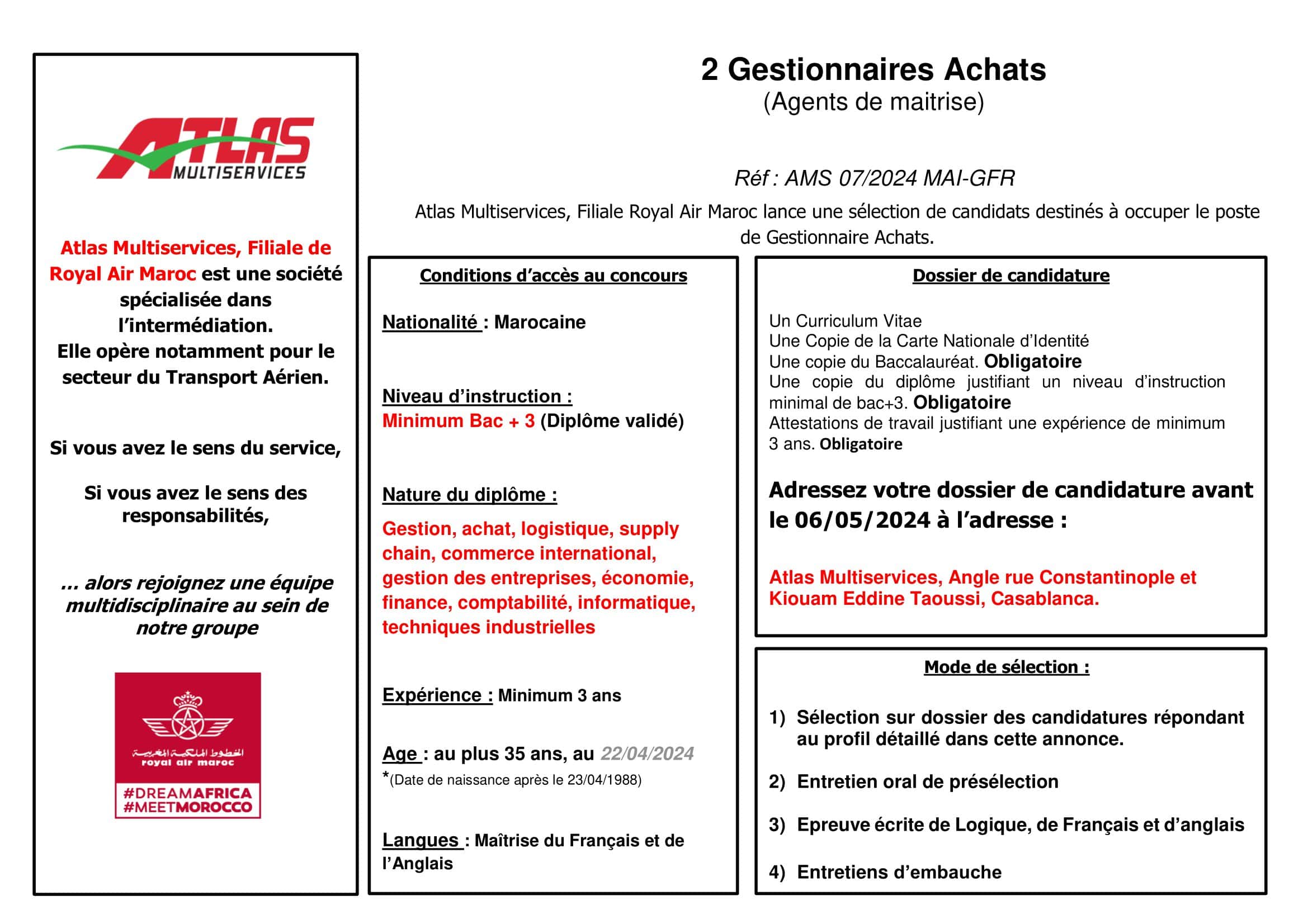 ATLAS MULTISERVICES

Atlas Multiservices, Filiale de Royal Air Maroc est une société spécialisée dans l'intermédiation.
Elle opère notamment pour le secteur du Transport Aérien.

Si vous avez le sens du service,

Si vous avez le sens des responsabilités,

... alors rejoignez une équipe multidisciplinaire au sein de notre groupe

الخطوط الملكية المغربية
royal air maroc
#DREAMAFRICA
#MEETMOROCCO

2 Gestionnaires Achats
(Agents de maitrise)

Réf : AMS 07/2024 MAI-GFR

Atlas Multiservices, Filiale Royal Air Maroc lance une sélection de candidats destinés à occuper le poste de Gestionnaire Achats.

Conditions d'accès au concours

Nationalité : Marocaine

Niveau d'instruction :
Minimum Bac + 3 (Diplôme validé)

Nature du diplôme :
Gestion, achat, logistique, supply chain, commerce international, gestion des entreprises, économie, finance, comptabilité, informatique, techniques industrielles

Expérience : Minimum 3 ans

Age : au plus 35 ans, au 22/04/2024
*(Date de naissance après le 23/04/1988)

Langues : Maîtrise du Français et de l'Anglais

Dossier de candidature

Un Curriculum Vitae
Une Copie de la Carte Nationale d'Identité
Une copie du Baccalauréat. Obligatoire
Une copie du diplôme justifiant un niveau d'instruction minimal de bac+3. Obligatoire
Attestations de travail justifiant une expérience de minimum 3 ans. Obligatoire

Adressez votre dossier de candidature avant le 06/05/2024 à l'adresse :

Atlas Multiservices, Angle rue Constantinople et Kiouam Eddine Taoussi, Casablanca.

Mode de sélection :

1) Sélection sur dossier des candidatures répondant au profil détaillé dans cette annonce.

2) Entretien oral de présélection

3) Epreuve écrite de Logique, de Français et d'anglais

4) Entretiens d'embauche